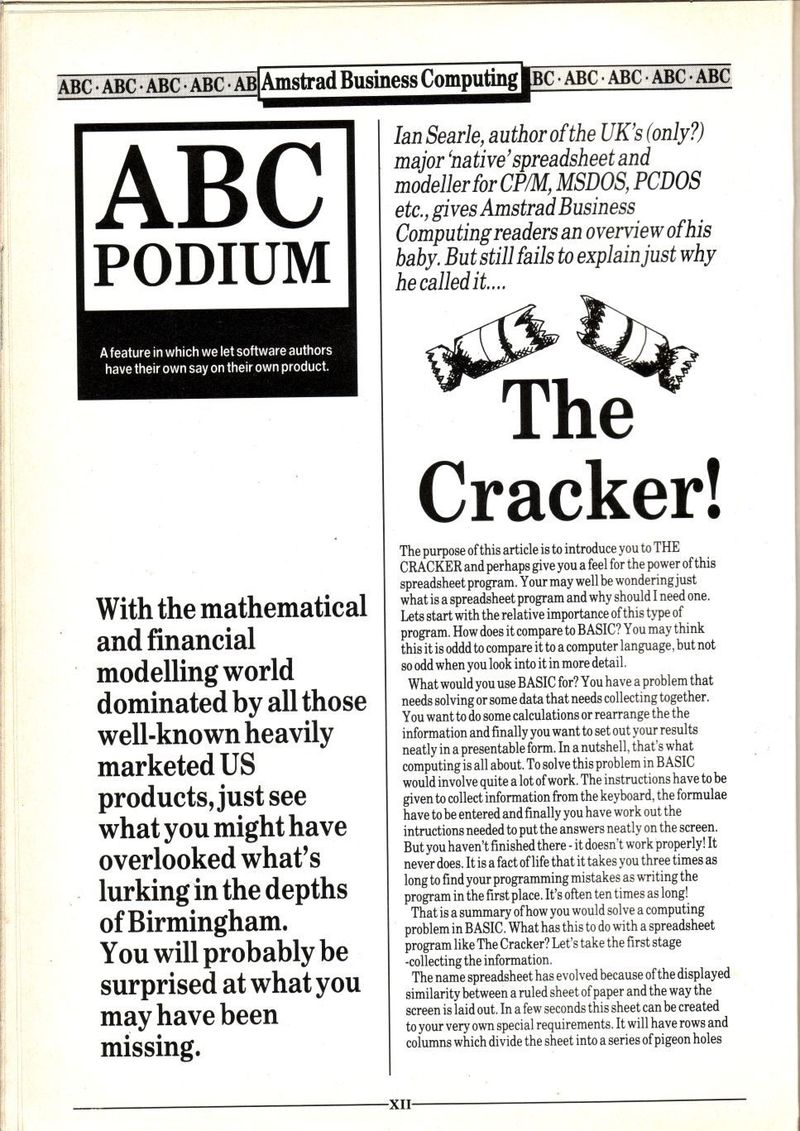 ABC · ABC · ABC · ABC · AB Amstrad Business Computing BC · ABC · ABC · ABC · ABC

ABC PODIUM

A feature in which we let software authors have their own say on their own product.

With the mathematical and financial modelling world dominated by all those well-known heavily marketed US products, just see what you might have overlooked what's lurking in the depths of Birmingham. You will probably be surprised at what you may have been missing.

Ian Searle, author of the UK's (only?) major 'native' spreadsheet and modeller for CP/M, MSDOS, PCDOS etc., gives Amstrad Business Computing readers an overview of his baby. But still fails to explain just why he called it....

The Cracker!

The purpose of this article is to introduce you to THE CRACKER and perhaps give you a feel for the power of this spreadsheet program. Your may well be wondering just what is a spreadsheet program and why should I need one. Lets start with the relative importance of this type of program. How does it compare to BASIC? You may think this it is oddd to compare it to a computer language, but not so odd when you look into it in more detail.

What would you use BASIC for? You have a problem that needs solving or some data that needs collecting together. You want to do some calculations or rearrange the the information and finally you want to set out your results neatly in a presentable form. In a nutshell, that's what computing is all about. To solve this problem in BASIC would involve quite a lot of work. The instructions have to be given to collect information from the keyboard, the formulae have to be entered and finally you have work out the intructions needed to put the answers neatly on the screen. But you haven't finished there - it doesn't work properly! It never does. It is a fact of life that it takes you three times as long to find your programming mistakes as writing the program in the first place. It's often ten times as long!

That is a summary of how you would solve a computing problem in BASIC. What has this to do with a spreadsheet program like The Cracker? Let's take the first stage -collecting the information.

The name spreadsheet has evolved because of the displayed similarity between a ruled sheet of paper and the way the screen is laid out. In a few seconds this sheet can be created to your very own special requirements. It will have rows and columns which divide the sheet into a series of pigeon holes

XII